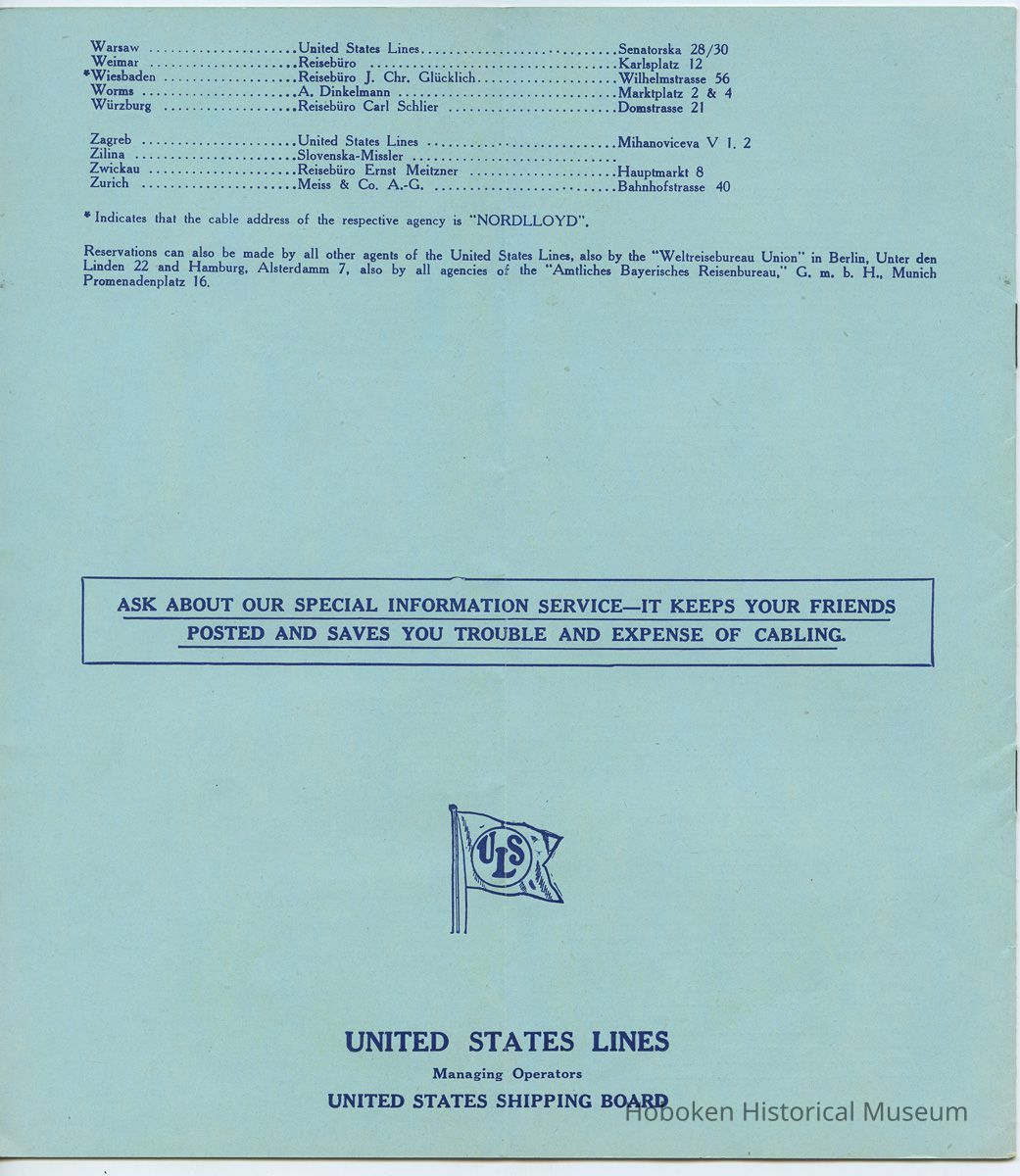 | | | |
|---|---|---|
| Warsaw | United States Lines | Senatorska 28/30 |
| Weimar | Reisebüro | Karlsplatz 12 |
| *Wiesbaden | Reisebüro J. Chr. Glücklich | Wilhelmstrasse 56 |
| Worms | A. Dinkelmann | Marktplatz 2 & 4 |
| Würzburg | Reisebüro Carl Schlier | Domstrasse 21 |
| Zagreb | United States Lines | Mihanoviceva V 1. 2 |
| Zilina | Slovenska-Missler | |
| Zwickau | Reisebüro Ernst Meitzner | Hauptmarkt 8 |
| Zurich | Meiss & Co. A.-G. | Bahnhofstrasse 40 |

* Indicates that the cable address of the respective agency is "NORDLLOYD".

Reservations can also be made by all other agents of the United States Lines, also by the "Weltreisebureau Union" in Berlin, Unter den Linden 22 and Hamburg, Alsterdamm 7, also by all agencies of the "Amtliches Bayerisches Reisenbureau," G. m. b. H., Munich Promenadenplatz 16.

ASK ABOUT OUR SPECIAL INFORMATION SERVICE—IT KEEPS YOUR FRIENDS POSTED AND SAVES YOU TROUBLE AND EXPENSE OF CABLING.

ULS

UNITED STATES LINES
Managing Operators
UNITED STATES SHIPPING BOARD

Hoboken Historical Museum